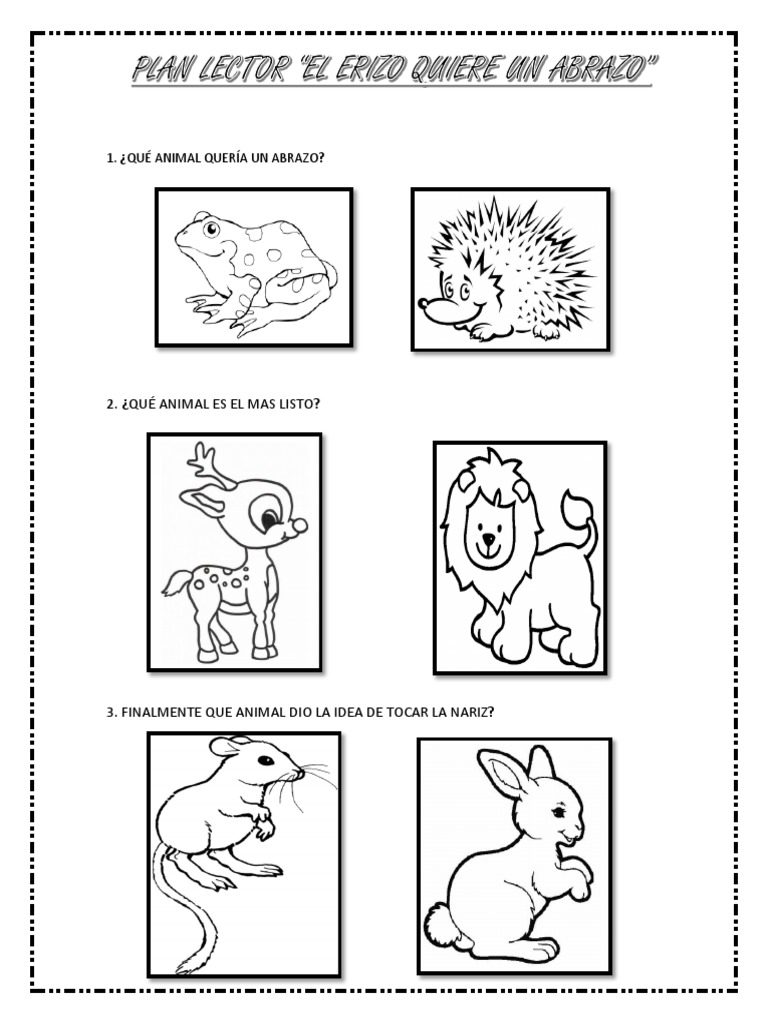 PLAN LECTOR "EL ERIZO QUIERE UN ABRAZO"

1. ¿QUÉ ANIMAL QUERÍA UN ABRAZO?

2. ¿QUÉ ANIMAL ES EL MAS LISTO?

3. FINALMENTE QUE ANIMAL DIO LA IDEA DE TOCAR LA NARIZ?